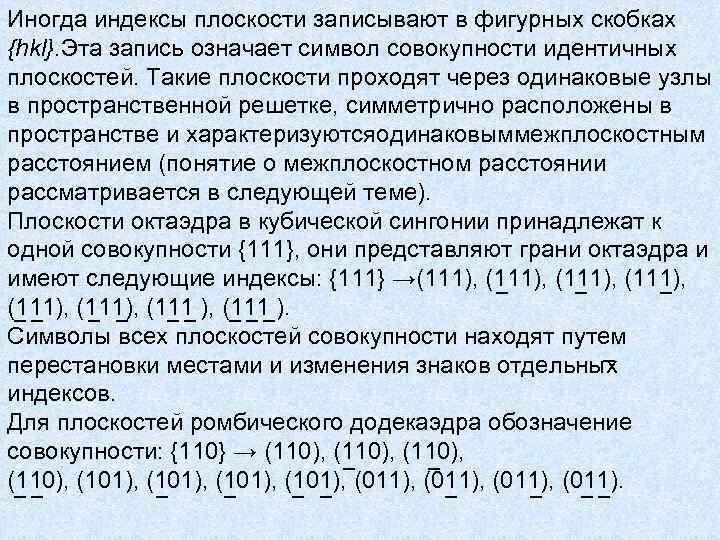 Иногда индексы плоскости записывают в фигурных скобках {hkl}.Эта запись означает символ совокупности идентичных плоскостей. Такие плоскости проходят через одинаковые узлы в пространственной решетке, симметрично расположены в пространстве и характеризуютсяодинаковыммежплоскостным расстоянием (понятие о межплоскостном расстоянии рассматривается в следующей теме).
Плоскости октаэдра в кубической сингонии принадлежат к одной совокупности {111}, они представляют грани октаэдра и имеют следующие индексы: {111} →(111), ($\underline{1}$11), (1$\underline{1}$1), (11$\underline{1}$), ($\underline{1}\underline{1}$1), ($\underline{1}$1$\underline{1}$), (1$\underline{1}\underline{1}$ ), ($\underline{1}\underline{1}\underline{1}$ ).
Символы всех плоскостей совокупности находят путем перестановки местами и изменения знаков отдельных индексов.
Для плоскостей ромбического додекаэдра обозначение совокупности: {110} → (110), (110), (110), ($\underline{1}\underline{1}$0), (101), ($\underline{1}$01), (10$\underline{1}$), ($\underline{1}$0$\underline{1}$), (011), (0$\underline{1}$1), (01$\underline{1}$), (0$\underline{1}\underline{1}$).